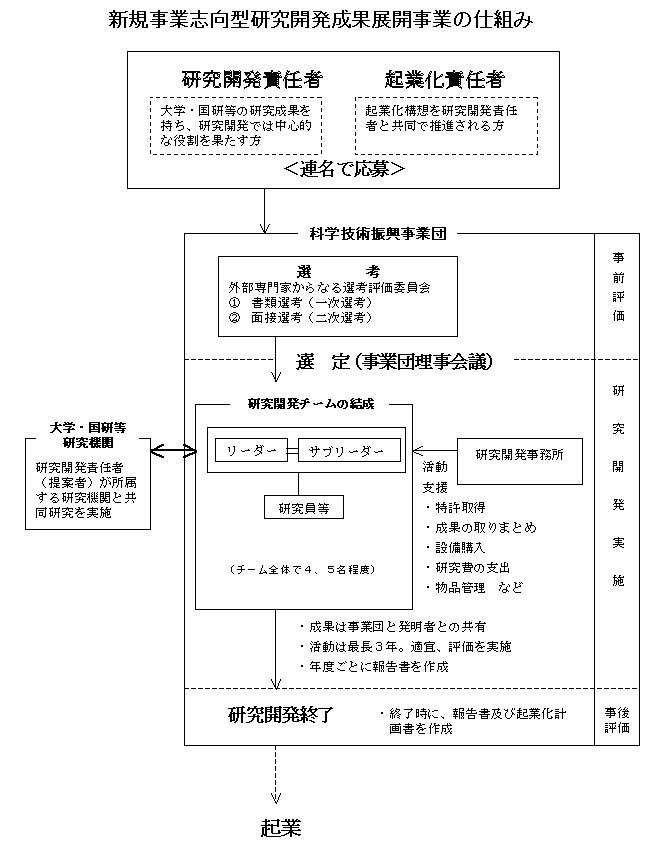 新規事業志向型研究開発成果展開事業の仕組み

研究開発責任者

大学・国研等の研究成果を持ち、研究開発では中心的な役割を果たす方

起業化責任者

起業化構想を研究開発責任者と共同で推進される方

＜連名で応募＞

科学技術振興事業団

選　　考
外部専門家からなる選考評価委員会
①　書類選考（一次選考）
②　面接選考（二次選考）

事前評価

選　定（事業団理事会議）

研究開発チームの結成

リーダー　サブリーダー

研究員等

（チーム全体で４、５名程度）

大学・国研等研究機関

研究開発責任者（提案者）が所属する研究機関と共同研究を実施

研究開発事務所

活動支援
・特許取得
・成果の取りまとめ
・設備購入
・研究費の支出
・物品管理　など

研究開発実施

・成果は事業団と発明者との共有
・活動は最長３年。適宜、評価を実施
・年度ごとに報告書を作成

研究開発終了

・終了時に、報告書及び起業化計画書を作成

事後評価

起業